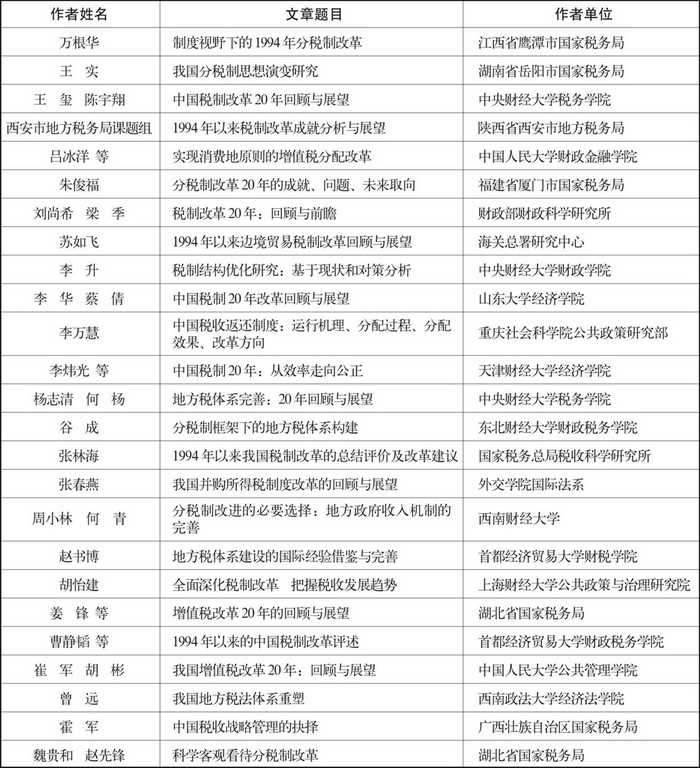 | 作者姓名 | 文章题目 | 作者单位 |
|---|---|---|
| 万根华 | 制度视野下的 1994 年分税制改革 | 江西省鹰潭市国家税务局 |
| 王　实 | 我国分税制思想演变研究 | 湖南省岳阳市国家税务局 |
| 王　玺　陈宇翔 | 中国税制改革 20 年回顾与展望 | 中央财经大学税务学院 |
| 西安市地方税务局课题组 | 1994 年以来税制改革成就分析与展望 | 陕西省西安市地方税务局 |
| 吕冰洋 等 | 实现消费地原则的增值税分配改革 | 中国人民大学财政金融学院 |
| 朱俊福 | 分税制改革 20 年的成就、问题、未来取向 | 福建省厦门市国家税务局 |
| 刘尚希　梁　季 | 税制改革 20 年：回顾与前瞻 | 财政部财政科学研究所 |
| 苏如飞 | 1994 年以来边境贸易税制改革回顾与展望 | 海关总署研究中心 |
| 李　升 | 税制结构优化研究：基于现状和对策分析 | 中央财经大学财政学院 |
| 李　华　蔡　倩 | 中国税制 20 年改革回顾与展望 | 山东大学经济学院 |
| 李万慧 | 中国税收返还制度：运行机理、分配过程、分配效果、改革方向 | 重庆社会科学院公共政策研究部 |
| 李炜光 等 | 中国税制 20 年：从效率走向公正 | 天津财经大学经济学院 |
| 杨志清　何　杨 | 地方税体系完善：20 年回顾与展望 | 中央财经大学税务学院 |
| 谷　成 | 分税制框架下的地方税体系构建 | 东北财经大学财政税务学院 |
| 张林海 | 1994 年以来我国税制改革的总结评价及改革建议 | 国家税务总局税收科学研究所 |
| 张春燕 | 我国并购所得税制度改革的回顾与展望 | 外交学院国际法系 |
| 周小林　何　青 | 分税制改进的必要选择：地方政府收入机制的完善 | 西南财经大学 |
| 赵书博 | 地方税体系建设的国际经验借鉴与完善 | 首都经济贸易大学财税学院 |
| 胡怡建 | 全面深化税制改革　把握税收发展趋势 | 上海财经大学公共政策与治理研究院 |
| 姜　锋 等 | 增值税改革 20 年的回顾与展望 | 湖北省国家税务局 |
| 曹静韬 等 | 1994 年以来的中国税制改革评述 | 首都经济贸易大学财政税务学院 |
| 崔　军　胡　彬 | 我国增值税改革 20 年：回顾与展望 | 中国人民大学公共管理学院 |
| 曾　远 | 我国地方税法体系重塑 | 西南政法大学经济法学院 |
| 霍　军 | 中国税收战略管理的抉择 | 广西壮族自治区国家税务局 |
| 魏贵和　赵先锋 | 科学客观看待分税制改革 | 湖北省国家税务局 |